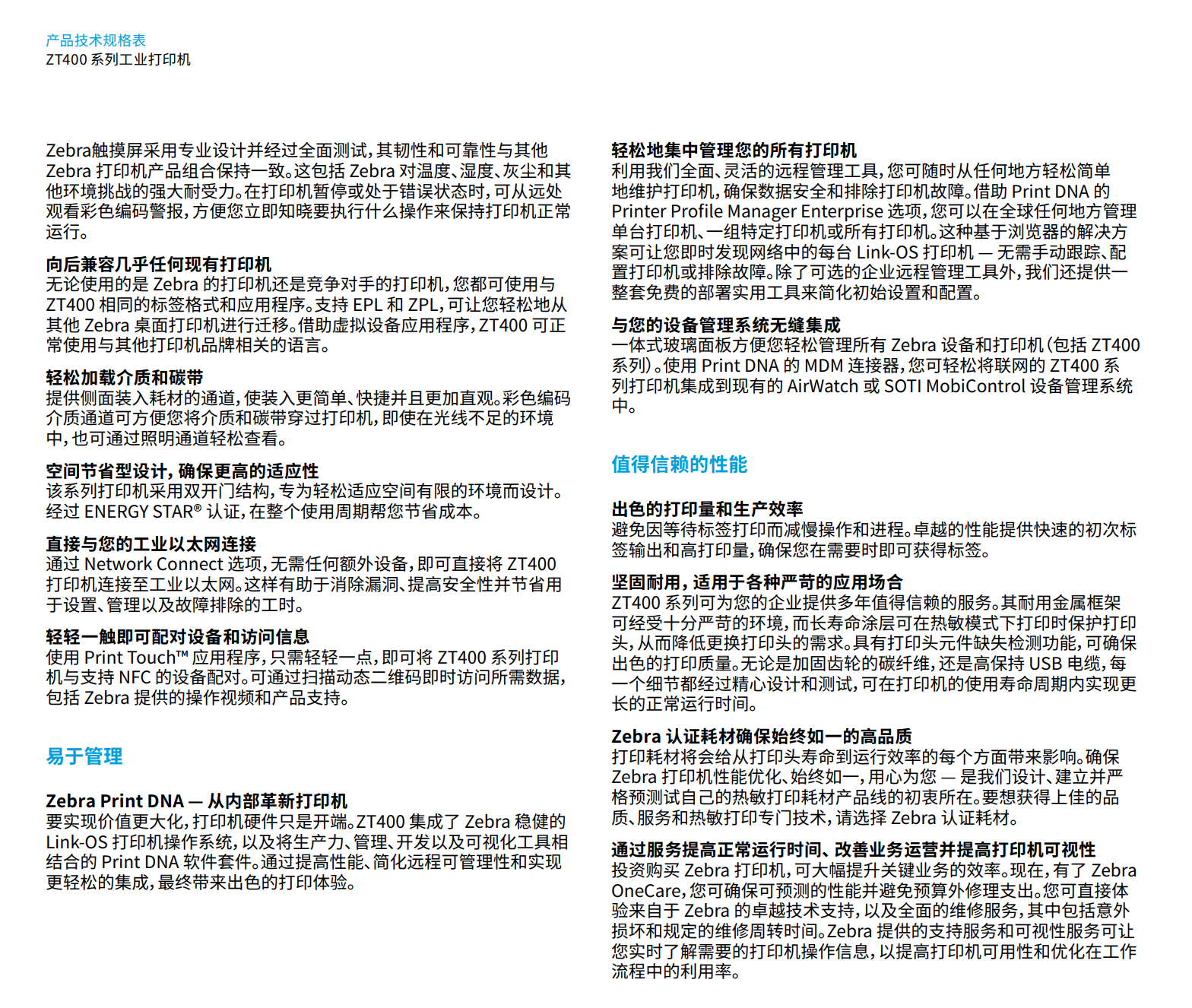 产品技术规格表
ZT400 系列工业打印机

Zebra触摸屏采用专业设计并经过全面测试，其韧性和可靠性与其他 Zebra 打印机产品组合保持一致。这包括 Zebra 对温度、湿度、灰尘和其他环境挑战的强大耐受力。在打印机暂停或处于错误状态时，可从远处观看彩色编码警报，方便您立即知晓要执行什么操作来保持打印机正常运行。

向后兼容几乎任何现有打印机
无论使用的是 Zebra 的打印机还是竞争对手的打印机，您都可使用与 ZT400 相同的标签格式和应用程序。支持 EPL 和 ZPL，可让您轻松地从其他 Zebra 桌面打印机进行迁移。借助虚拟设备应用程序，ZT400 可正常使用与其他打印机品牌相关的语言。

轻松加载介质和碳带
提供侧面装入耗材的通道，使装入更简单、快捷并且更加直观。彩色编码介质通道可方便您将介质和碳带穿过打印机，即使在光线不足的环境中，也可通过照明通道轻松查看。

空间节省型设计，确保更高的适应性
该系列打印机采用双开门结构，专为轻松适应空间有限的环境而设计。经过 ENERGY STAR® 认证，在整个使用周期帮您节省成本。

直接与您的工业以太网连接
通过 Network Connect 选项，无需任何额外设备，即可直接将 ZT400 打印机连接至工业以太网。这样有助于消除漏洞、提高安全性并节省用于设置、管理以及故障排除的工时。

轻轻一触即可配对设备和访问信息
使用 Print Touch™ 应用程序，只需轻轻一点，即可将 ZT400 系列打印机与支持 NFC 的设备配对。可通过扫描动态二维码即时访问所需数据，包括 Zebra 提供的操作视频和产品支持。

易于管理

Zebra Print DNA — 从内部革新打印机
要实现价值更大化，打印机硬件只是开端。ZT400 集成了 Zebra 稳健的 Link-OS 打印机操作系统，以及将生产力、管理、开发以及可视化工具相结合的 Print DNA 软件套件。通过提高性能、简化远程可管理性和实现更轻松的集成，最终带来出色的打印体验。

轻松地集中管理您的所有打印机
利用我们全面、灵活的远程管理工具，您可随时从任何地方轻松简单地维护打印机，确保数据安全和排除打印机故障。借助 Print DNA 的 Printer Profile Manager Enterprise 选项，您可以在全球任何地方管理单台打印机、一组特定打印机或所有打印机。这种基于浏览器的解决方案可让您即时发现网络中的每台 Link-OS 打印机 — 无需手动跟踪、配置打印机或排除故障。除了可选的企业远程管理工具外，我们还提供一整套免费的部署实用工具来简化初始设置和配置。

与您的设备管理系统无缝集成
一体式玻璃面板方便您轻松管理所有 Zebra 设备和打印机（包括 ZT400 系列）。使用 Print DNA 的 MDM 连接器，您可轻松将联网的 ZT400 系列打印机集成到现有的 AirWatch 或 SOTI MobiControl 设备管理系统中。

值得信赖的性能

出色的打印量和生产效率
避免因等待标签打印而减慢操作和进程。卓越的性能提供快速的初次标签输出和高打印量，确保您在需要时即可获得标签。

坚固耐用，适用于各种严苛的应用场合
ZT400 系列可为您的企业提供多年值得信赖的服务。其耐用金属框架可经受十分严苛的环境，而长寿命涂层可在热敏模式下打印时保护打印头，从而降低更换打印头的需求。具有打印头元件缺失检测功能，可确保出色的打印质量。无论是加固齿轮的碳纤维，还是高保持 USB 电缆，每一个细节都经过精心设计和测试，可在打印机的使用寿命周期内实现更长的正常运行时间。

Zebra 认证耗材确保始终如一的高品质
打印耗材将会给从打印头寿命到运行效率的每个方面带来影响。确保 Zebra 打印机性能优化、始终如一，用心为您 — 是我们设计、建立并严格预测试自己的热敏打印耗材产品线的初衷所在。要想获得上佳的品质、服务和热敏打印专门技术，请选择 Zebra 认证耗材。

通过服务提高正常运行时间、改善业务运营并提高打印机可视性
投资购买 Zebra 打印机，可大幅提升关键业务的效率。现在，有了 Zebra OneCare，您可确保可预测的性能并避免预算外修理支出。您可直接体验来自于 Zebra 的卓越技术支持，以及全面的维修服务，其中包括意外损坏和规定的维修周转时间。Zebra 提供的支持服务和可视性服务可让您实时了解需要的打印机操作信息，以提高打印机可用性和优化在工作流程中的利用率。